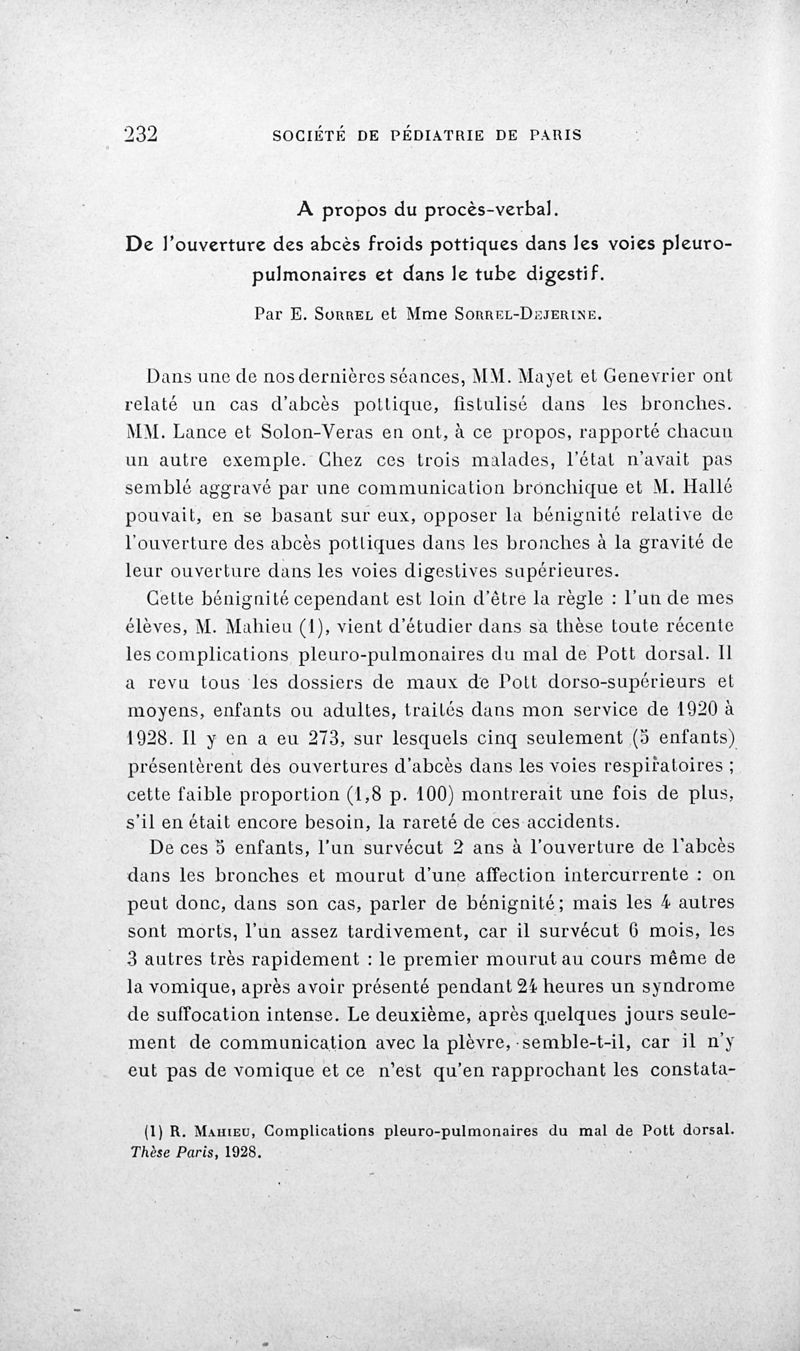 232 SOCIÉTÉ DE PÉDIATRIE DE PARIS

A propos du procès-verbal.
De l'ouverture des abcès froids pottiques dans les voies pleuro-pulmonaires et dans le tube digestif.

Par E. Sorrel et Mme Sorrel-Dejerine.

Dans une de nos dernières séances, MM. Mayet et Genevrier ont relaté un cas d'abcès pottique, fistulisé dans les bronches. MM. Lance et Solon-Veras en ont, à ce propos, rapporté chacun un autre exemple. Chez ces trois malades, l'état n'avait pas semblé aggravé par une communication bronchique et M. Hallé pouvait, en se basant sur eux, opposer la bénignité relative de l'ouverture des abcès pottiques dans les bronches à la gravité de leur ouverture dans les voies digestives supérieures.

Cette bénignité cependant est loin d'être la règle : l'un de mes élèves, M. Mahieu (1), vient d'étudier dans sa thèse toute récente les complications pleuro-pulmonaires du mal de Pott dorsal. Il a revu tous les dossiers de maux de Pott dorso-supérieurs et moyens, enfants ou adultes, traités dans mon service de 1920 à 1928. Il y en a eu 273, sur lesquels cinq seulement (5 enfants) présentèrent des ouvertures d'abcès dans les voies respiratoires ; cette faible proportion (1,8 p. 100) montrerait une fois de plus, s'il en était encore besoin, la rareté de ces accidents.

De ces 5 enfants, l'un survécut 2 ans à l'ouverture de l'abcès dans les bronches et mourut d'une affection intercurrente : on peut donc, dans son cas, parler de bénignité; mais les 4 autres sont morts, l'un assez tardivement, car il survécut 6 mois, les 3 autres très rapidement : le premier mourut au cours même de la vomique, après avoir présenté pendant 24 heures un syndrome de suffocation intense. Le deuxième, après quelques jours seulement de communication avec la plèvre, semble-t-il, car il n'y eut pas de vomique et ce n'est qu'en rapprochant les constata-

(1) R. Mahieu, Complications pleuro-pulmonaires du mal de Pott dorsal. Thèse Paris, 1928.